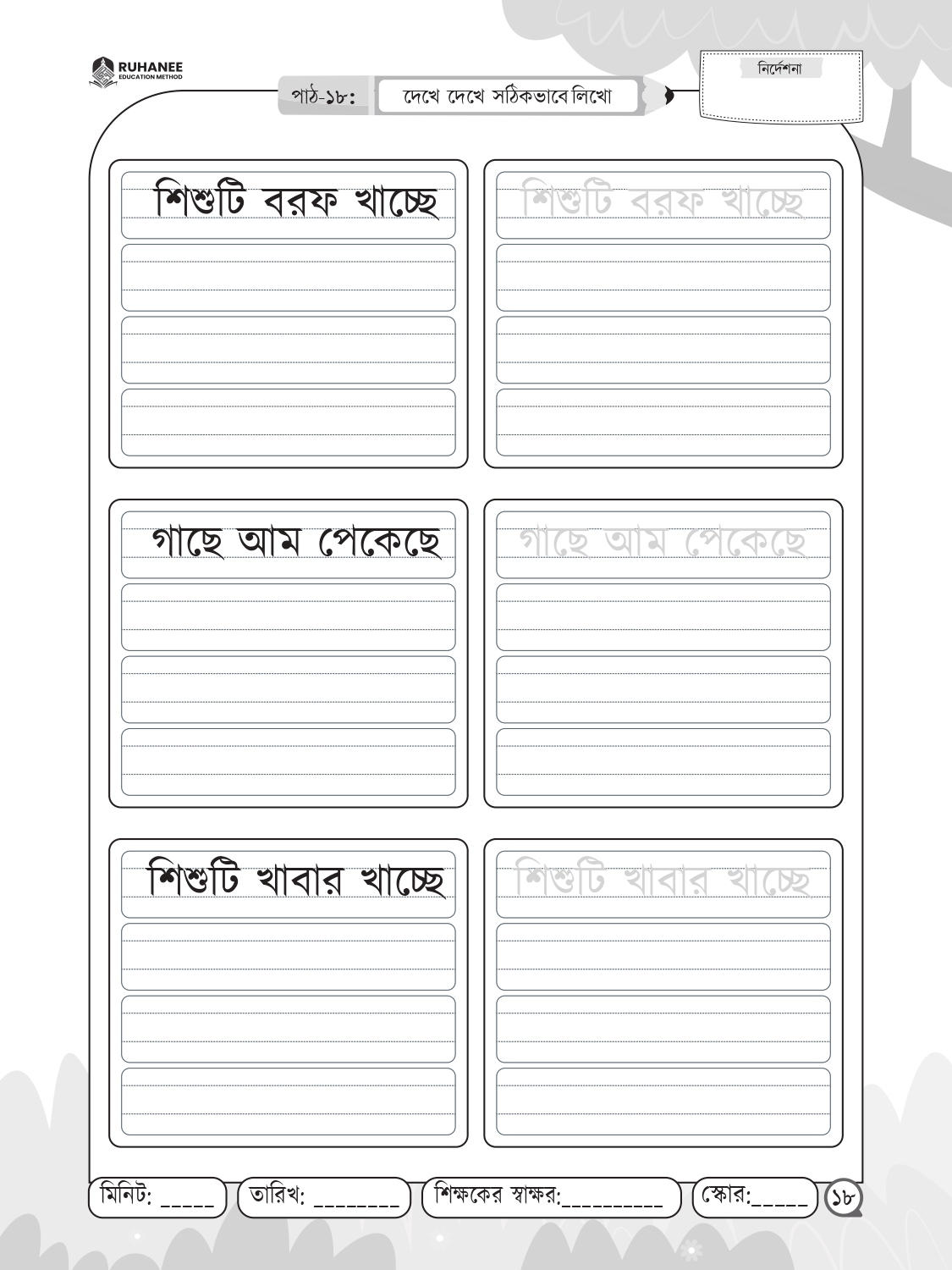 RUHANEE
EDUCATION METHOD

পাঠ-১৮: দেখে দেখে সঠিকভাবে লিখো

নির্দেশনা

শিশুটি বরফ খাচ্ছে

শিশুটি বরফ খাচ্ছে

গাছে আম পেকেছে

গাছে আম পেকেছে

শিশুটি খাবার খাচ্ছে

শিশুটি খাবার খাচ্ছে

মিনিট: _____ তারিখ: ________ শিক্ষকের স্বাক্ষর:__________ স্কোর:_____ ১৮